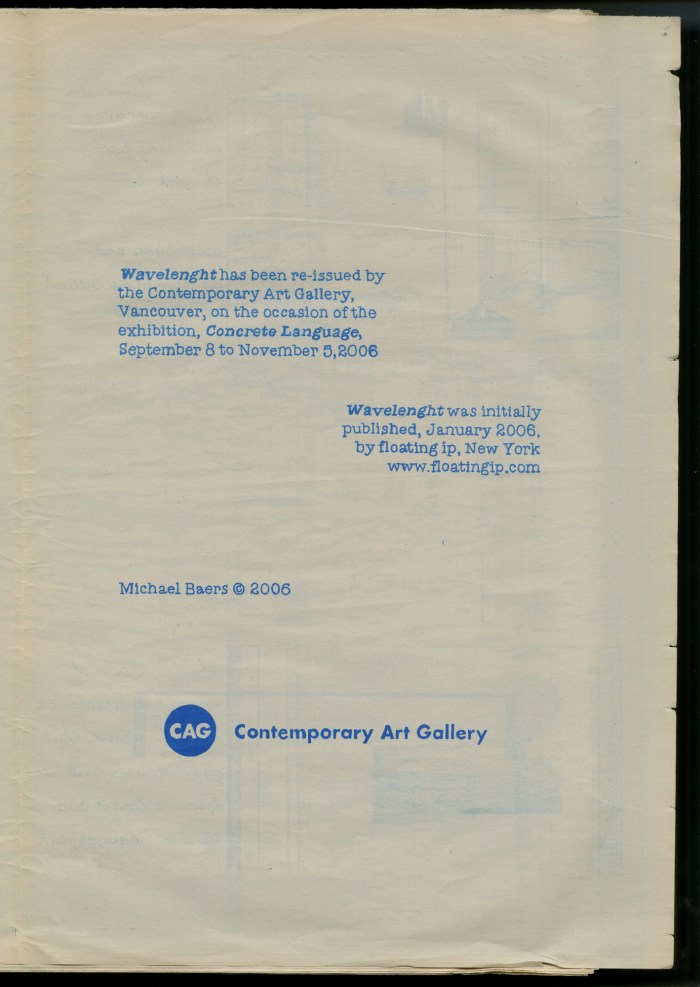 Wavelenght has been re-issued by the Contemporary Art Gallery, Vancouver, on the occasion of the exhibition, Concrete Language, September 8 to November 5,2006

Wavelenght was initially published, January 2006, by floating ip, New York www.floatingip.com

Michael Baers © 2006

CAG Contemporary Art Gallery